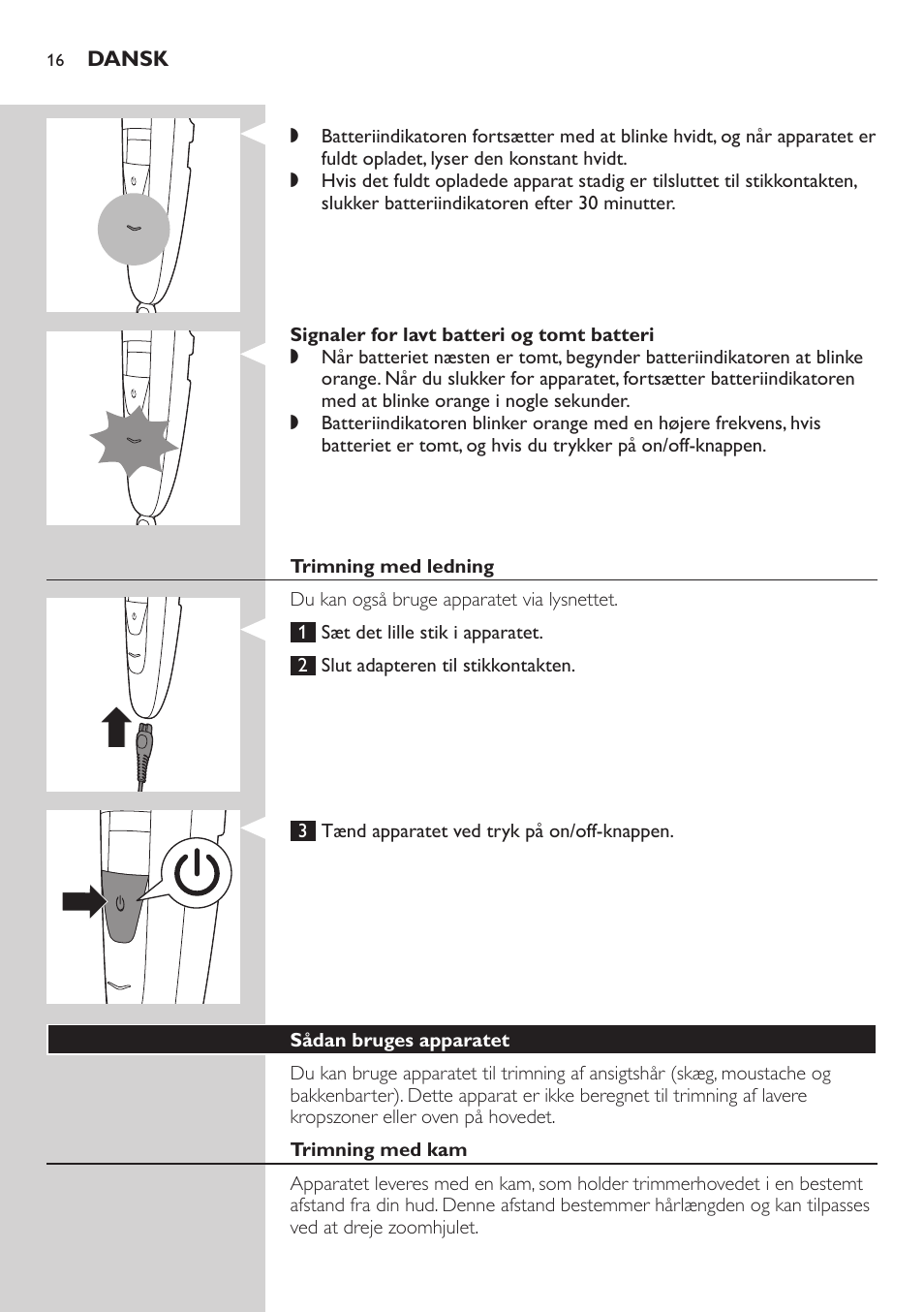 16 DANSK

◗ Batteriindikatoren fortsætter med at blinke hvidt, og når apparatet er fuldt opladet, lyser den konstant hvidt.
◗ Hvis det fuldt opladede apparat stadig er tilsluttet til stikkontakten, slukker batteriindikatoren efter 30 minutter.

Signaler for lavt batteri og tomt batteri
◗ Når batteriet næsten er tomt, begynder batteriindikatoren at blinke orange. Når du slukker for apparatet, fortsætter batteriindikatoren med at blinke orange i nogle sekunder.
◗ Batteriindikatoren blinker orange med en højere frekvens, hvis batteriet er tomt, og hvis du trykker på on/off-knappen.

Trimning med ledning
Du kan også bruge apparatet via lysnettet.
1 Sæt det lille stik i apparatet.
2 Slut adapteren til stikkontakten.

3 Tænd apparatet ved tryk på on/off-knappen.

Sådan bruges apparatet
Du kan bruge apparatet til trimning af ansigtshår (skæg, moustache og bakkenbarter). Dette apparat er ikke beregnet til trimning af lavere kropszoner eller oven på hovedet.

Trimning med kam
Apparatet leveres med en kam, som holder trimmerhovedet i en bestemt afstand fra din hud. Denne afstand bestemmer hårlængden og kan tilpasses ved at dreje zoomhjulet.